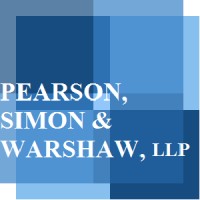 PEARSON,
SIMON &
WARSHAW, LLP